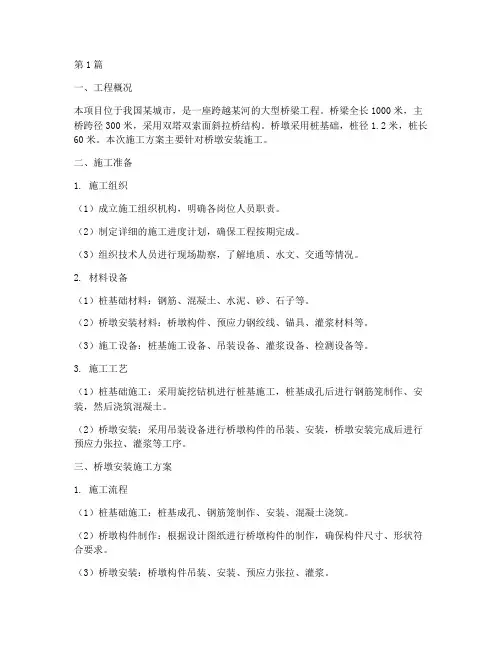 第1篇

一、工程概况

本项目位于我国某城市，是一座跨越某河的大型桥梁工程。桥梁全长1000米，主桥跨径300米，采用双塔双索面斜拉桥结构。桥墩采用桩基础，桩径1.2米，桩长60米。本次施工方案主要针对桥墩安装施工。

二、施工准备

1. 施工组织

（1）成立施工组织机构，明确各岗位人员职责。

（2）制定详细的施工进度计划，确保工程按期完成。

（3）组织技术人员进行现场勘察，了解地质、水文、交通等情况。

2. 材料设备

（1）桩基础材料：钢筋、混凝土、水泥、砂、石子等。

（2）桥墩安装材料：桥墩构件、预应力钢绞线、锚具、灌浆材料等。

（3）施工设备：桩基施工设备、吊装设备、灌浆设备、检测设备等。

3. 施工工艺

（1）桩基础施工：采用旋挖钻机进行桩基施工，桩基成孔后进行钢筋笼制作、安装，然后浇筑混凝土。

（2）桥墩安装：采用吊装设备进行桥墩构件的吊装、安装，桥墩安装完成后进行预应力张拉、灌浆等工序。

三、桥墩安装施工方案

1. 施工流程

（1）桩基础施工：桩基成孔、钢筋笼制作、安装、混凝土浇筑。

（2）桥墩构件制作：根据设计图纸进行桥墩构件的制作，确保构件尺寸、形状符合要求。

（3）桥墩安装：桥墩构件吊装、安装、预应力张拉、灌浆。